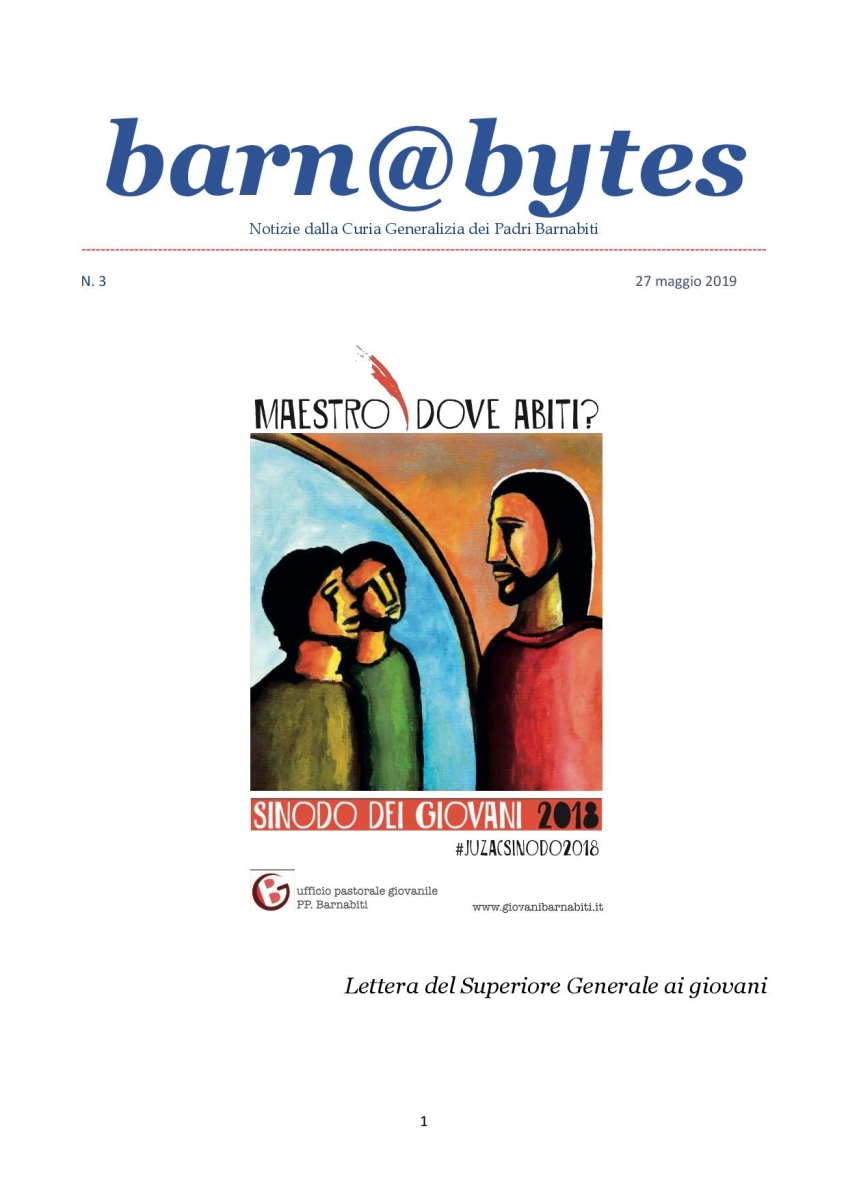 barn@bytes

Notizie dalla Curia Generalizia dei Padri Barnabiti

N. 3

27 maggio 2019

MAESTRO DOVE ABITI?

SINODO DEI GIOVANI 2018

#JUZACSINODO2018

ufficio pastorale giovanile
PP. Barnabiti

www.giovanibarnabiti.it

Lettera del Superiore Generale ai giovani

1